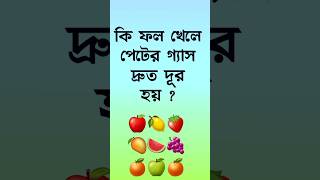 কি ফল খেলে পেটের গ্যাস দ্রুত দূর হয় ?